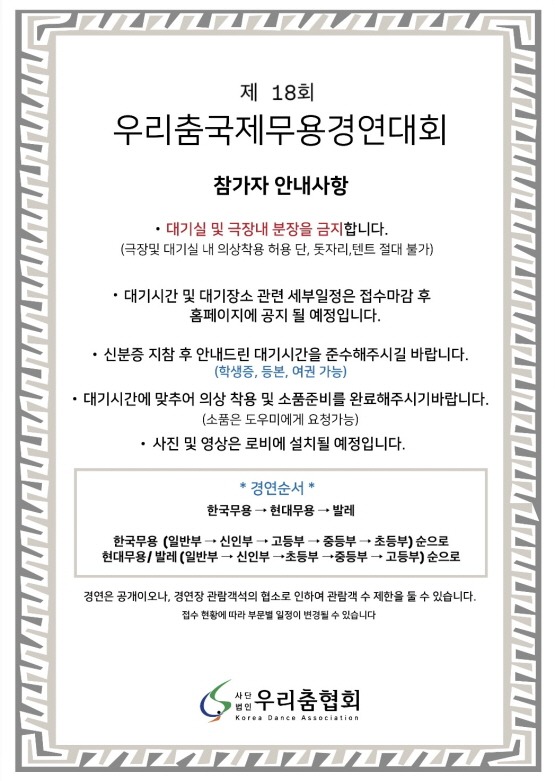 제 18회
우리춤국제무용경연대회

참가자 안내사항

• 대기실 및 극장내 분장을 금지합니다.
(극장및 대기실 내 의상착용 허용 단, 돗자리,텐트 절대 불가)

• 대기시간 및 대기장소 관련 세부일정은 접수마감 후 홈페이지에 공지 될 예정입니다.

• 신분증 지참 후 안내드린 대기시간을 준수해주시길 바랍니다.
(학생증, 등본, 여권 가능)

• 대기시간에 맞추어 의상 착용 및 소품준비를 완료해주시기바랍니다.
(소품은 도우미에게 요청가능)

• 사진 및 영상은 로비에 설치될 예정입니다.

* 경연순서 *
한국무용 → 현대무용 → 발레

한국무용 (일반부 → 신인부 → 고등부 → 중등부 → 초등부) 순으로
현대무용/ 발레 (일반부 → 신인부 →초등부 →중등부 → 고등부) 순으로

경연은 공개이오나, 경연장 관람객석의 협소로 인하여 관람객 수 제한을 둘 수 있습니다.
접수 현황에 따라 부문별 일정이 변경될 수 있습니다

사단법인 우리춤협회
Korea Dance Association